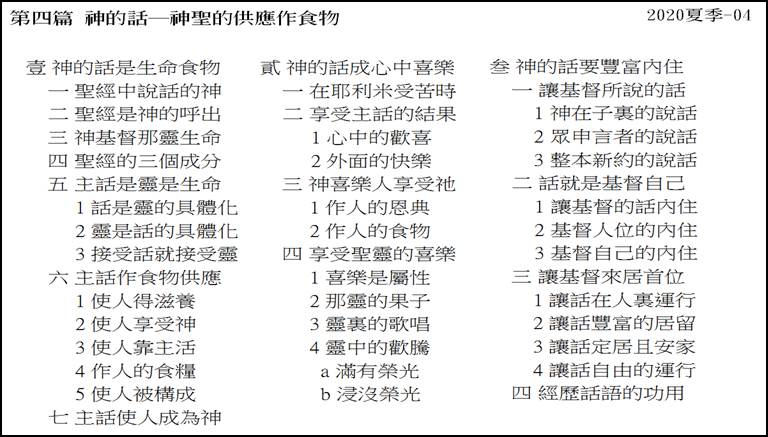 第四篇　神的話—神聖的供應作食物　　2020夏季-04

壹 神的話是生命食物
一 聖經中說話的神
二 聖經是神的呼出
三 神基督那靈生命
四 聖經的三個成分
五 主話是靈是生命
1 話是靈的具體化
2 靈是話的具體化
3 接受話就接受靈
六 主話作食物供應
1 使人得滋養
2 使人享受神
3 使人靠主活
4 作人的食糧
5 使人被構成
七 主話使人成為神

貳 神的話成心中喜樂
一 在耶利米受苦時
二 享受主話的結果
1 心中的歡喜
2 外面的快樂
三 神喜樂人享受祂
1 作人的恩典
2 作人的食物
四 享受聖靈的喜樂
1 喜樂是屬性
2 那靈的果子
3 靈裏的歌唱
4 靈中的歡騰
a 滿有榮光
b 浸沒榮光

叁 神的話要豐富內住
一 讓基督所說的話
1 神在子裏的說話
2 眾申言者的說話
3 整本新約的說話
二 話就是基督自己
1 讓基督的話內住
2 基督人位的內住
3 基督自己的內住
三 讓基督來居首位
1 讓話在人裏運行
2 讓話豐富的居留
3 讓話定居且安家
4 讓話自由的運行
四 經歷話語的功用